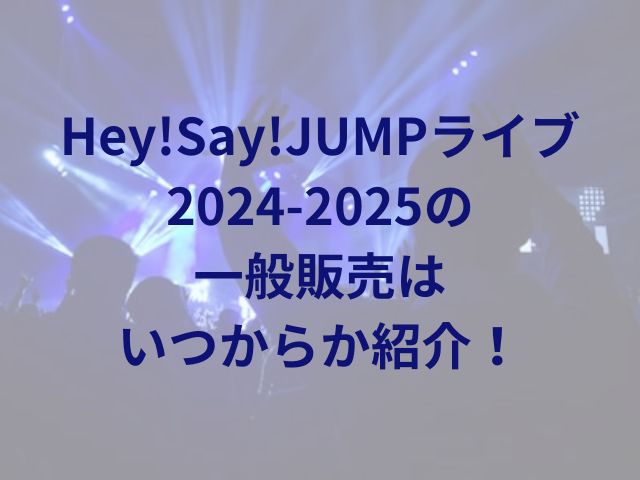 Hey!Say!JUMPライブ
2024-2025の
一般販売は
いつからか紹介！